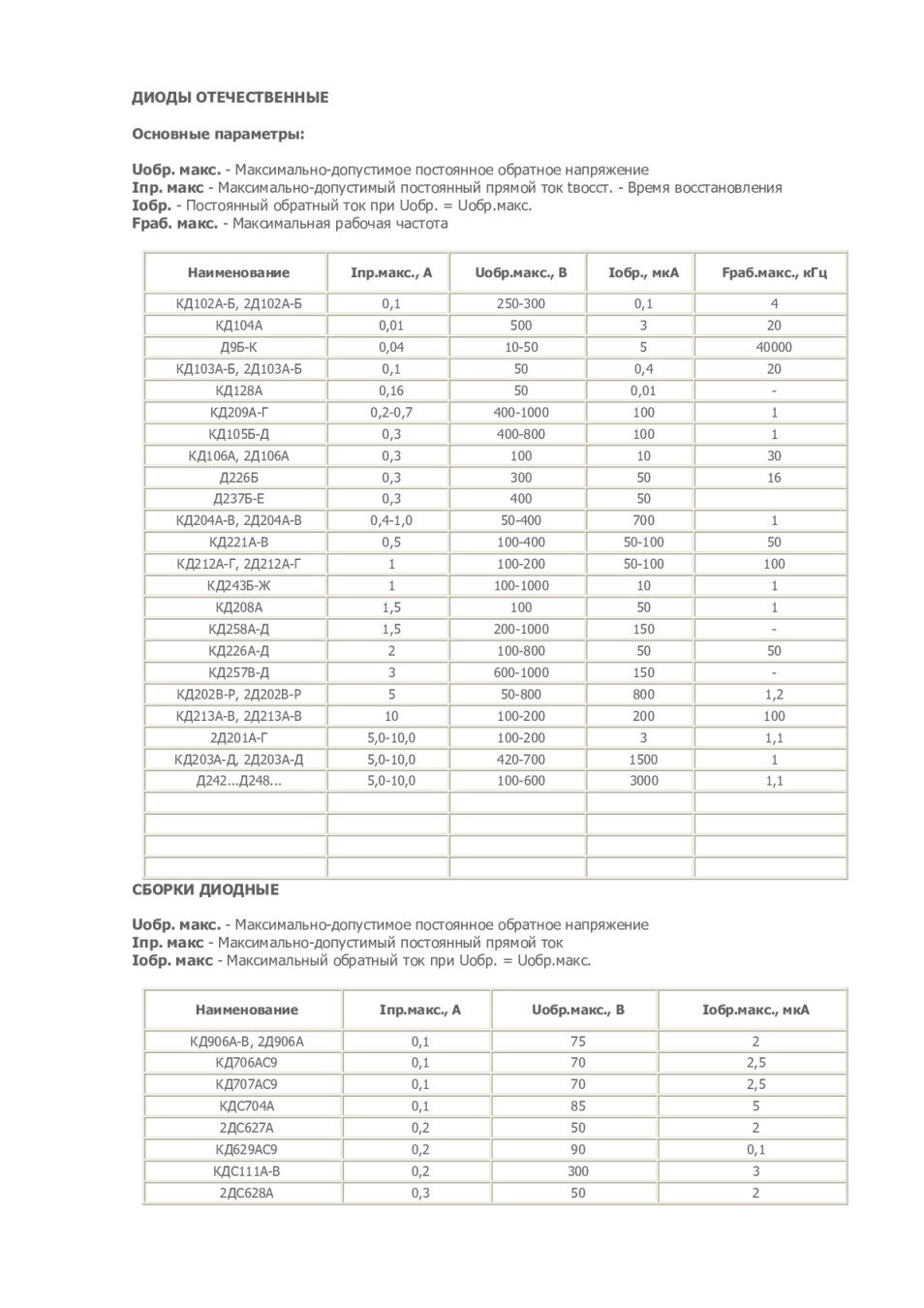 ДИОДЫ ОТЕЧЕСТВЕННЫЕ

Основные параметры:

Uобр. макс. - Максимально-допустимое постоянное обратное напряжение
Iпр. макс - Максимально-допустимый постоянный прямой ток tвосст. - Время восстановления
Iобр. - Постоянный обратный ток при Uобр. = Uобр.макс.
Fраб. макс. - Максимальная рабочая частота

| Наименование | Iпр.макс., А | Uобр.макс., В | Iобр., мкА | Fраб.макс., кГц |
|---|---|---|---|---|
| КД102А-Б, 2Д102А-Б | 0,1 | 250-300 | 0,1 | 4 |
| КД104А | 0,01 | 500 | 3 | 20 |
| Д9Б-К | 0,04 | 10-50 | 5 | 40000 |
| КД103А-Б, 2Д103А-Б | 0,1 | 50 | 0,4 | 20 |
| КД128А | 0,16 | 50 | 0,01 | - |
| КД209А-Г | 0,2-0,7 | 400-1000 | 100 | 1 |
| КД105Б-Д | 0,3 | 400-800 | 100 | 1 |
| КД106А, 2Д106А | 0,3 | 100 | 10 | 30 |
| Д226Б | 0,3 | 300 | 50 | 16 |
| Д237Б-Е | 0,3 | 400 | 50 | |
| КД204А-В, 2Д204А-В | 0,4-1,0 | 50-400 | 700 | 1 |
| КД221А-В | 0,5 | 100-400 | 50-100 | 50 |
| КД212А-Г, 2Д212А-Г | 1 | 100-200 | 50-100 | 100 |
| КД243Б-Ж | 1 | 100-1000 | 10 | 1 |
| КД208А | 1,5 | 100 | 50 | 1 |
| КД258А-Д | 1,5 | 200-1000 | 150 | - |
| КД226А-Д | 2 | 100-800 | 50 | 50 |
| КД257В-Д | 3 | 600-1000 | 150 | - |
| КД202В-Р, 2Д202В-Р | 5 | 50-800 | 800 | 1,2 |
| КД213А-В, 2Д213А-В | 10 | 100-200 | 200 | 100 |
| 2Д201А-Г | 5,0-10,0 | 100-200 | 3 | 1,1 |
| КД203А-Д, 2Д203А-Д | 5,0-10,0 | 420-700 | 1500 | 1 |
| Д242...Д248... | 5,0-10,0 | 100-600 | 3000 | 1,1 |
| | | | | |
| | | | | |
| | | | | |
| | | | | |

СБОРКИ ДИОДНЫЕ

Uобр. макс. - Максимально-допустимое постоянное обратное напряжение
Iпр. макс - Максимально-допустимый постоянный прямой ток
Iобр. макс - Максимальный обратный ток при Uобр. = Uобр.макс.

| Наименование | Iпр.макс., А | Uобр.макс., В | Iобр.макс., мкА |
|---|---|---|---|
| КД906А-В, 2Д906А | 0,1 | 75 | 2 |
| КД706АС9 | 0,1 | 70 | 2,5 |
| КД707АС9 | 0,1 | 70 | 2,5 |
| КДС704А | 0,1 | 85 | 5 |
| 2ДС627А | 0,2 | 50 | 2 |
| КД629АС9 | 0,2 | 90 | 0,1 |
| КДС111А-В | 0,2 | 300 | 3 |
| 2ДС628А | 0,3 | 50 | 2 |